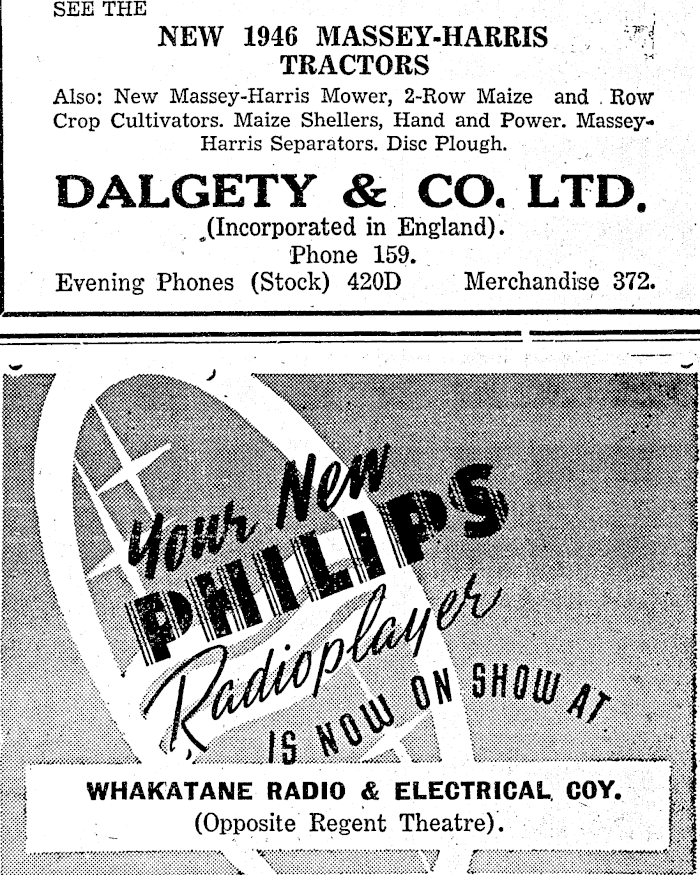 SEE THE

NEW 1946 MASSEY-HARRIS TRACTORS

Also: New Massey-Harris Mower, 2-Row Maize and Row Crop Cultivators. Maize Shellers, Hand and Power. Massey-Harris Separators. Disc Plough.

DALGETY & CO. LTD.

(Incorporated in England).

Phone 159.

Evening Phones (Stock) 420D Merchandise 372.

Your New PHILIPS Radioplayer IS NOW ON SHOW AT

WHAKATANE RADIO & ELECTRICAL COY.

(Opposite Regent Theatre).